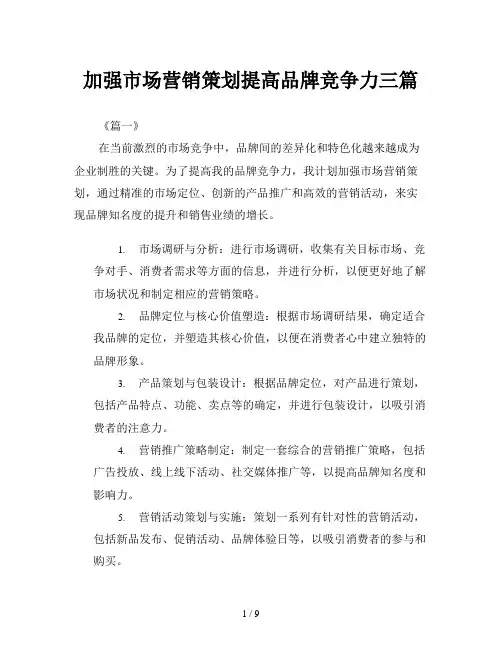 加强市场营销策划提高品牌竞争力三篇

《篇一》

在当前激烈的市场竞争中，品牌间的差异化和特色化越来越成为企业制胜的关键。为了提高我的品牌竞争力，我计划加强市场营销策划，通过精准的市场定位、创新的产品推广和高效的营销活动，来实现品牌知名度的提升和销售业绩的增长。

1. 市场调研与分析：进行市场调研，收集有关目标市场、竞争对手、消费者需求等方面的信息，并进行分析，以便更好地了解市场状况和制定相应的营销策略。

2. 品牌定位与核心价值塑造：根据市场调研结果，确定适合我品牌的定位，并塑造其核心价值，以便在消费者心中建立独特的品牌形象。

3. 产品策划与包装设计：根据品牌定位，对产品进行策划，包括产品特点、功能、卖点等的确定，并进行包装设计，以吸引消费者的注意力。

4. 营销推广策略制定：制定一套综合的营销推广策略，包括广告投放、线上线下活动、社交媒体推广等，以提高品牌知名度和影响力。

5. 营销活动策划与实施：策划一系列有针对性的营销活动，包括新品发布、促销活动、品牌体验日等，以吸引消费者的参与和购买。

1 / 9